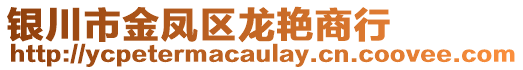 银川市金凤区龙艳商行
http://ycpetermacaulay.cn.coovee.com